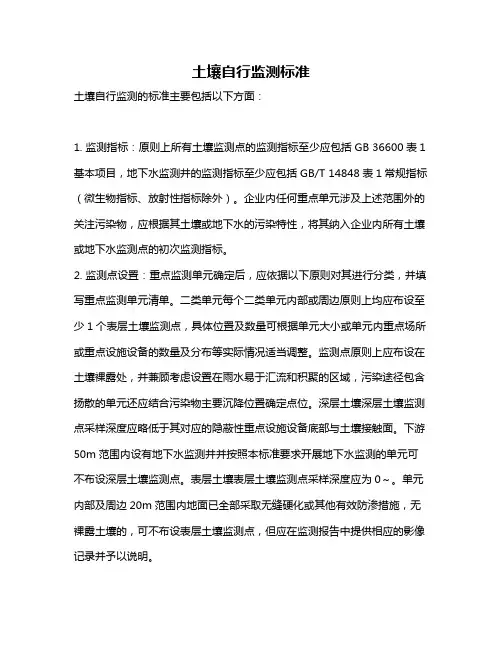 土壤自行监测标准

土壤自行监测的标准主要包括以下方面：

1. 监测指标：原则上所有土壤监测点的监测指标至少应包括 GB 36600 表 1 基本项目，地下水监测井的监测指标至少应包括 GB/T 14848 表 1 常规指标（微生物指标、放射性指标除外）。企业内任何重点单元涉及上述范围外的关注污染物，应根据其土壤或地下水的污染特性，将其纳入企业内所有土壤或地下水监测点的初次监测指标。

2. 监测点设置：重点监测单元确定后，应依据以下原则对其进行分类，并填写重点监测单元清单。二类单元每个二类单元内部或周边原则上均应布设至少 1 个表层土壤监测点，具体位置及数量可根据单元大小或单元内重点场所或重点设施设备的数量及分布等实际情况适当调整。监测点原则上应布设在土壤裸露处，并兼顾考虑设置在雨水易于汇流和积聚的区域，污染途径包含扬散的单元还应结合污染物主要沉降位置确定点位。深层土壤深层土壤监测点采样深度应略低于其对应的隐蔽性重点设施设备底部与土壤接触面。下游 50m 范围内设有地下水监测井并按照本标准要求开展地下水监测的单元可不布设深层土壤监测点。表层土壤表层土壤监测点采样深度应为 0～。单元内部及周边 20m 范围内地面已全部采取无缝硬化或其他有效防渗措施，无裸露土壤的，可不布设表层土壤监测点，但应在监测报告中提供相应的影像记录并予以说明。